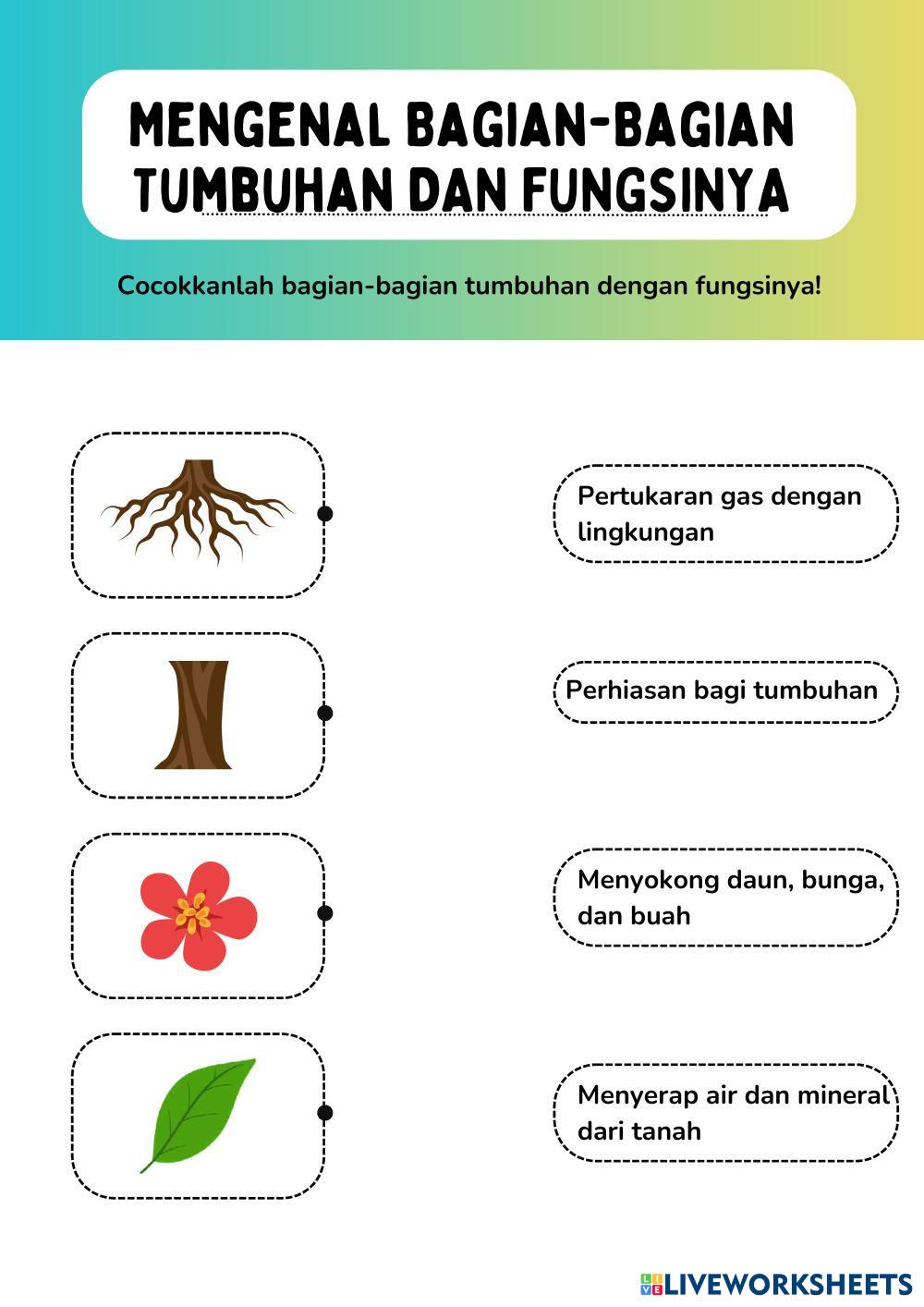 MENGENAL BAGIAN-BAGIAN TUMBUHAN DAN FUNGSINYA

Cocokkanlah bagian-bagian tumbuhan dengan fungsinya!

Pertukaran gas dengan lingkungan

Perhiasan bagi tumbuhan

Menyokong daun, bunga, dan buah

Menyerap air dan mineral dari tanah

LIVEWORKSHEETS